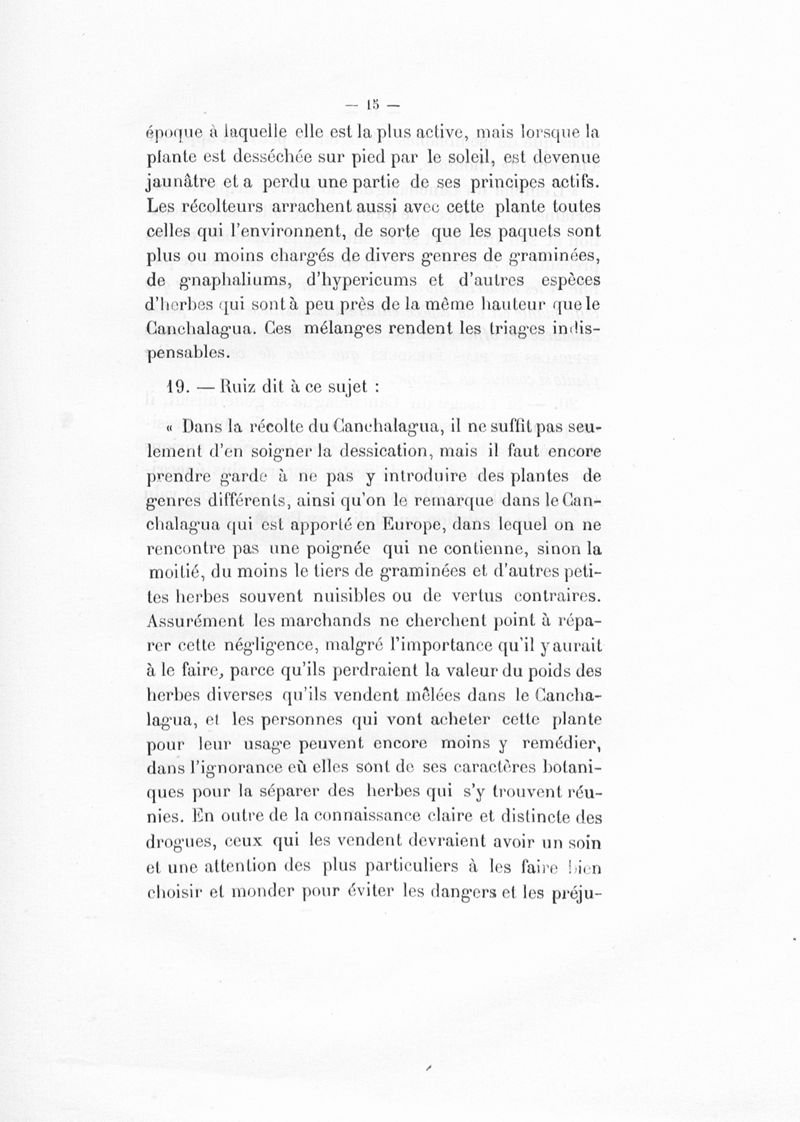 — 15 —

époque à laquelle elle est la plus active, mais lorsque la plante est desséchée sur pied par le soleil, est devenue jaunâtre et a perdu une partie de ses principes actifs. Les récolteurs arrachent aussi avec cette plante toutes celles qui l'environnent, de sorte que les paquets sont plus ou moins chargés de divers genres de graminées, de gnaphaliums, d'hypericums et d'autres espèces d'herbes qui sont à peu près de la même hauteur que le Canchalagua. Ces mélanges rendent les triages indispensables.

19. — Ruiz dit à ce sujet :

« Dans la récolte du Canchalagua, il ne suffit pas seulement d'en soigner la dessication, mais il faut encore prendre garde à ne pas y introduire des plantes de genres différents, ainsi qu'on le remarque dans le Canchalagua qui est apporté en Europe, dans lequel on ne rencontre pas une poignée qui ne contienne, sinon la moitié, du moins le tiers de graminées et d'autres petites herbes souvent nuisibles ou de vertus contraires. Assurément les marchands ne cherchent point à réparer cette négligence, malgré l'importance qu'il y aurait à le faire, parce qu'ils perdraient la valeur du poids des herbes diverses qu'ils vendent mêlées dans le Canchalagua, et les personnes qui vont acheter cette plante pour leur usage peuvent encore moins y remédier, dans l'ignorance eù elles sont de ses caractères botaniques pour la séparer des herbes qui s'y trouvent réunies. En outre de la connaissance claire et distincte des drogues, ceux qui les vendent devraient avoir un soin et une attention des plus particuliers à les faire bien choisir et monder pour éviter les dangers et les préju-